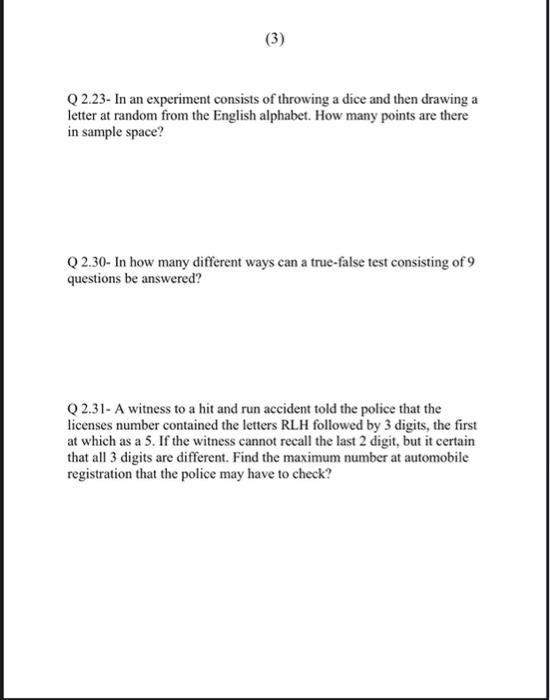 (3)

Q 2.23- In an experiment consists of throwing a dice and then drawing a letter at random from the English alphabet. How many points are there in sample space?

Q 2.30- In how many different ways can a true-false test consisting of 9 questions be answered?

Q 2.31- A witness to a hit and run accident told the police that the licenses number contained the letters RLH followed by 3 digits, the first at which as a 5. If the witness cannot recall the last 2 digit, but it certain that all 3 digits are different. Find the maximum number at automobile registration that the police may have to check?